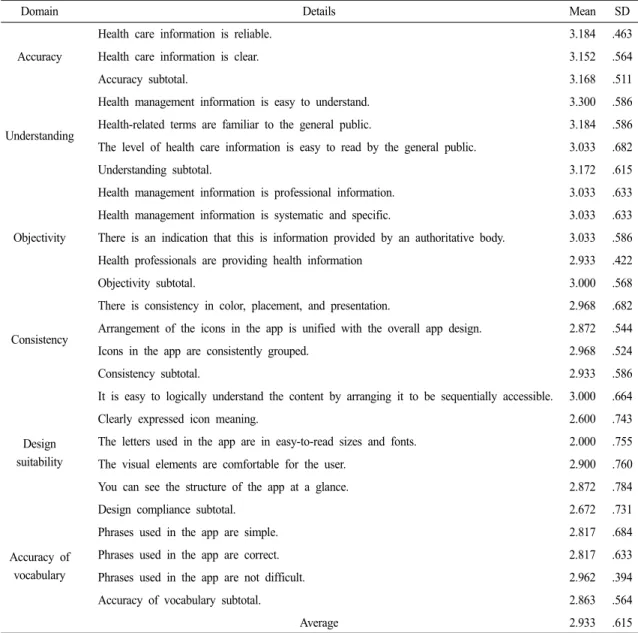 | Domain | Details | Mean | SD |
|---|---|---|---|
| Accuracy | Health care information is reliable. | 3.184 | .463 |
| | Health care information is clear. | 3.152 | .564 |
| | Accuracy subtotal. | 3.168 | .511 |
| Understanding | Health management information is easy to understand. | 3.300 | .586 |
| | Health-related terms are familiar to the general public. | 3.184 | .586 |
| | The level of health care information is easy to read by the general public. | 3.033 | .682 |
| | Understanding subtotal. | 3.172 | .615 |
| Objectivity | Health management information is professional information. | 3.033 | .633 |
| | Health management information is systematic and specific. | 3.033 | .633 |
| | There is an indication that this is information provided by an authoritative body. | 3.033 | .586 |
| | Health professionals are providing health information | 2.933 | .422 |
| | Objectivity subtotal. | 3.000 | .568 |
| Consistency | There is consistency in color, placement, and presentation. | 2.968 | .682 |
| | Arrangement of the icons in the app is unified with the overall app design. | 2.872 | .544 |
| | Icons in the app are consistently grouped. | 2.968 | .524 |
| | Consistency subtotal. | 2.933 | .586 |
| Design suitability | It is easy to logically understand the content by arranging it to be sequentially accessible. | 3.000 | .664 |
| | Clearly expressed icon meaning. | 2.600 | .743 |
| | The letters used in the app are in easy-to-read sizes and fonts. | 2.000 | .755 |
| | The visual elements are comfortable for the user. | 2.900 | .760 |
| | You can see the structure of the app at a glance. | 2.872 | .784 |
| | Design compliance subtotal. | 2.672 | .731 |
| Accuracy of vocabulary | Phrases used in the app are simple. | 2.817 | .684 |
| | Phrases used in the app are correct. | 2.817 | .633 |
| | Phrases used in the app are not difficult. | 2.962 | .394 |
| | Accuracy of vocabulary subtotal. | 2.863 | .564 |
| Average | | 2.933 | .615 |